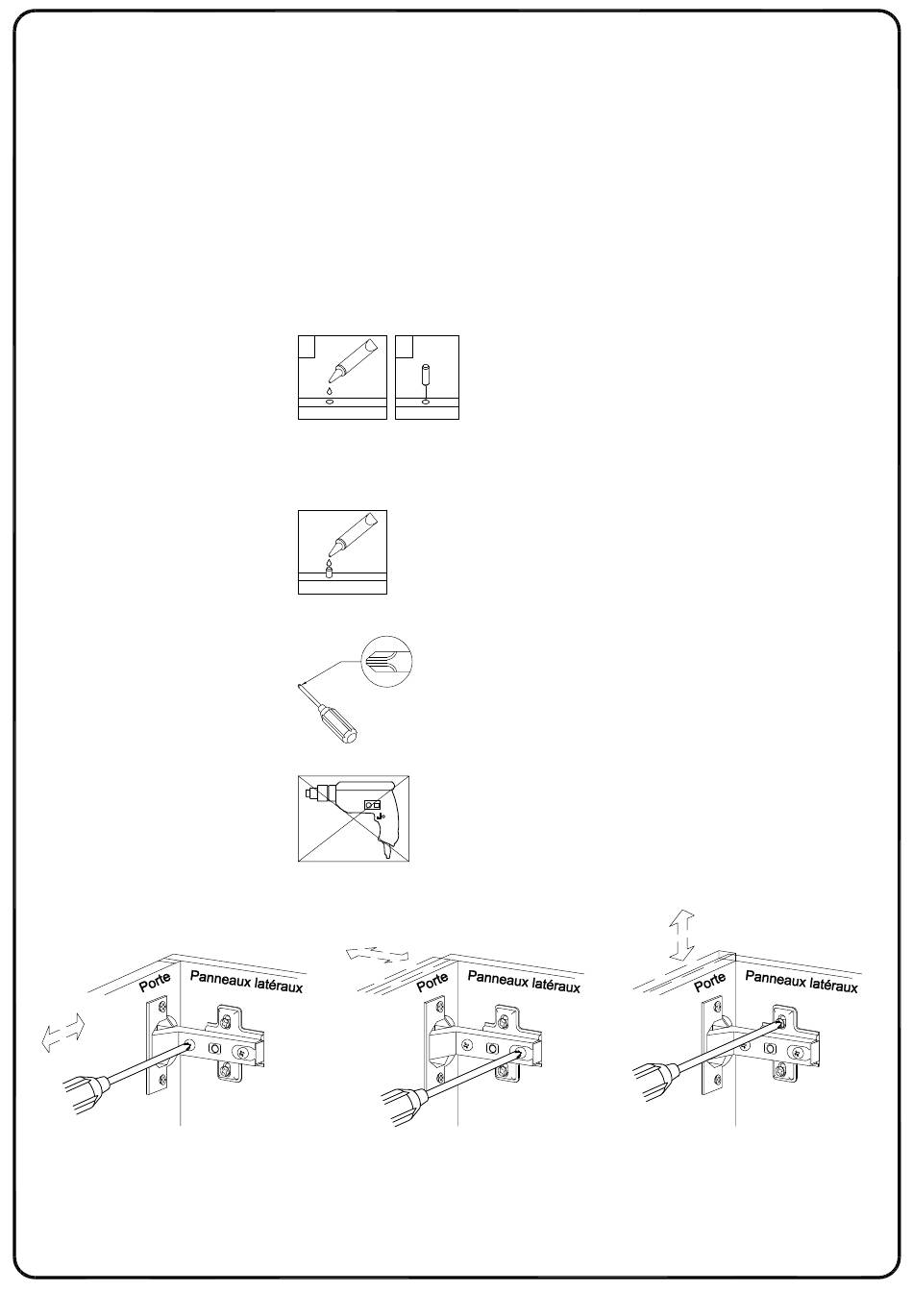 Porte

Panneaux latéraux

Porte

Panneaux latéraux

Porte

Panneaux latéraux